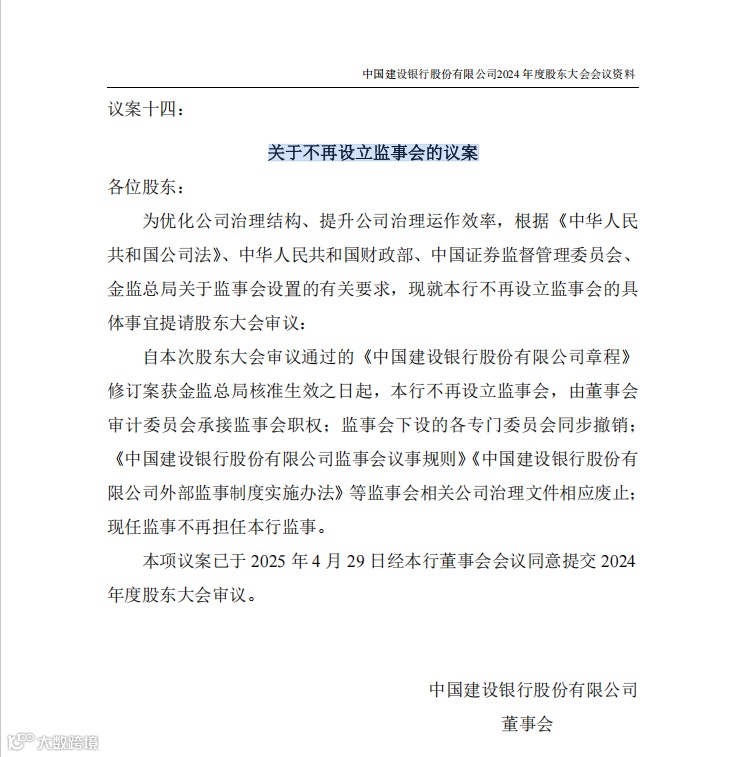 中国建设银行股份有限公司2024 年度股东大会会议资料

议案十四：

关于不再设立监事会的议案

各位股东：

为优化公司治理结构、提升公司治理运作效率，根据《中华人民共和国公司法》、中华人民共和国财政部、中国证券监督管理委员会、金监总局关于监事会设置的有关要求，现就本行不再设立监事会的具体事宜提请股东大会审议：

自本次股东大会审议通过的《中国建设银行股份有限公司章程》修订案获金监总局核准生效之日起，本行不再设立监事会，由董事会审计委员会承接监事会职权；监事会下设的各专门委员会同步撤销；《中国建设银行股份有限公司监事会议事规则》《中国建设银行股份有限公司外部监事制度实施办法》等监事会相关公司治理文件相应废止；现任监事不再担任本行监事。

本项议案已于 2025 年 4 月 29 日经本行董事会会议同意提交 2024 年度股东大会审议。

中国建设银行股份有限公司
董事会

大数跨境